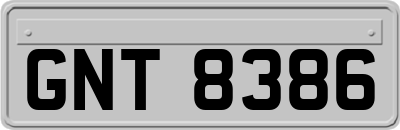 GNT 8386